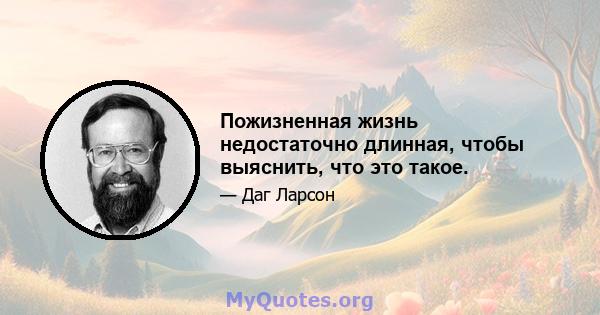 Пожизненная жизнь недостаточно длинная, чтобы выяснить, что это такое.

— Даг Ларсон

MyQuotes.org